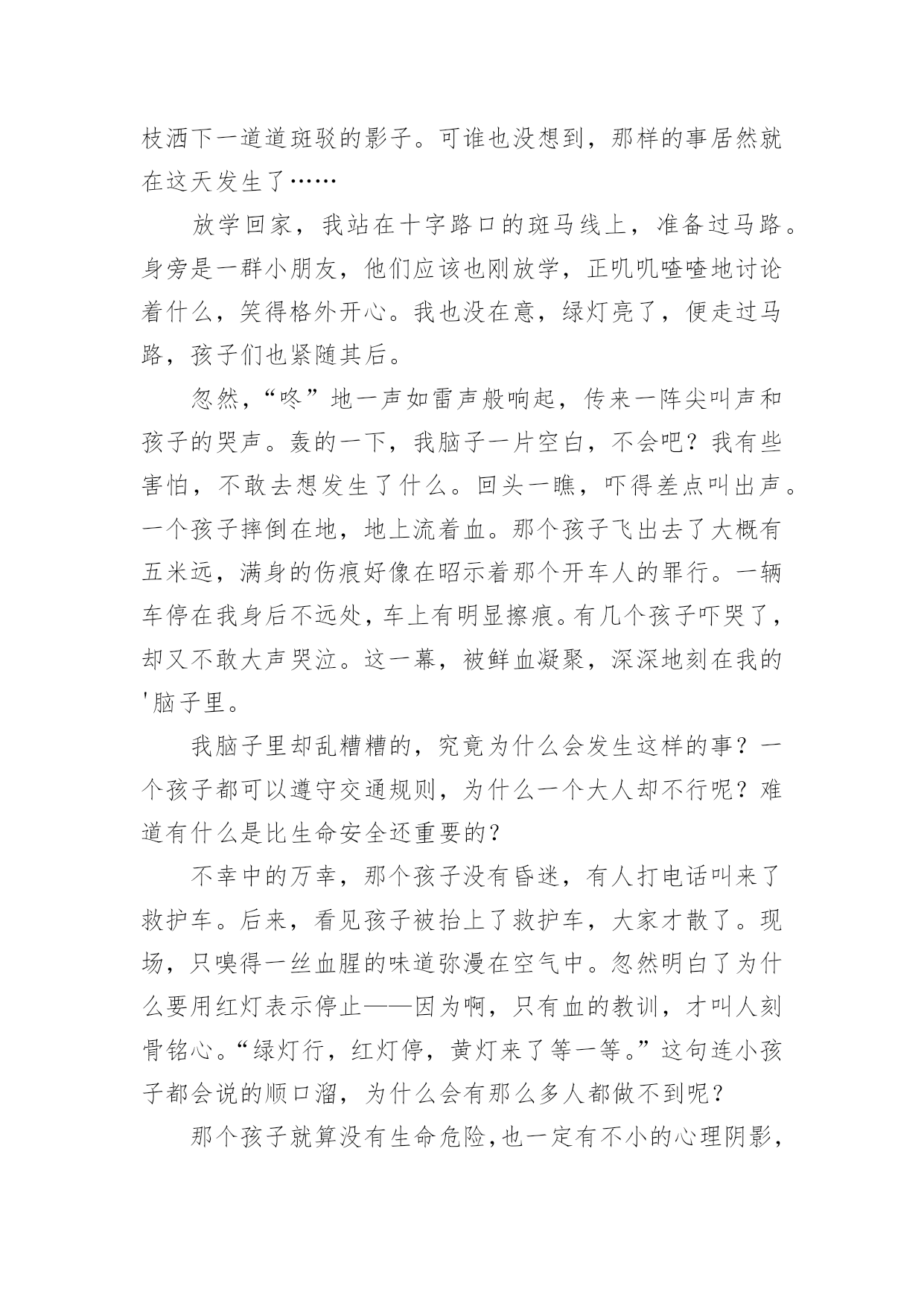 枝洒下一道道斑驳的影子。可谁也没想到，那样的事居然就在这天发生了……

放学回家，我站在十字路口的斑马线上，准备过马路。身旁是一群小朋友，他们应该也刚放学，正叽叽喳喳地讨论着什么，笑得格外开心。我也没在意，绿灯亮了，便走过马路，孩子们也紧随其后。

忽然，“咚”地一声如雷声般响起，传来一阵尖叫声和孩子的哭声。轰的一下，我脑子一片空白，不会吧？我有些害怕，不敢去想发生了什么。回头一瞧，吓得差点叫出声。一个孩子摔倒在地，地上流着血。那个孩子飞出去了大概有五米远，满身的伤痕好像在昭示着那个开车人的罪行。一辆车停在我身后不远处，车上有明显擦痕。有几个孩子吓哭了，却又不敢大声哭泣。这一幕，被鲜血凝聚，深深地刻在我的'脑子里。

我脑子里却乱糟糟的，究竟为什么会发生这样的事？一个孩子都可以遵守交通规则，为什么一个大人却不行呢？难道有什么是比生命安全还重要的？

不幸中的万幸，那个孩子没有昏迷，有人打电话叫来了救护车。后来，看见孩子被抬上了救护车，大家才散了。现场，只嗅得一丝血腥的味道弥漫在空气中。忽然明白了为什么要用红灯表示停止——因为啊，只有血的教训，才叫人刻骨铭心。“绿灯行，红灯停，黄灯来了等一等。”这句连小孩子都会说的顺口溜，为什么会有那么多人都做不到呢？

那个孩子就算没有生命危险，也一定有不小的心理阴影，